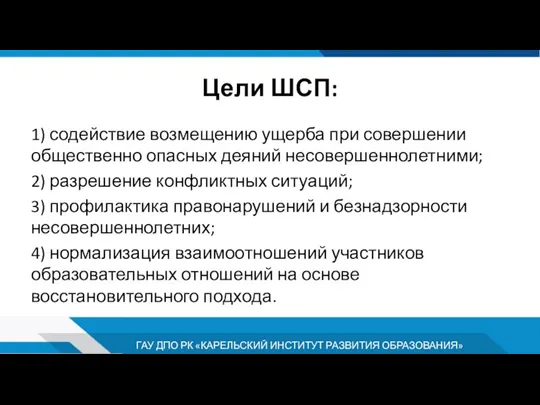 Цели ШСП:

1) содействие возмещению ущерба при совершении общественно опасных деяний несовершеннолетними;

2) разрешение конфликтных ситуаций;

3) профилактика правонарушений и безнадзорности несовершеннолетних;

4) нормализация взаимоотношений участников образовательных отношений на основе восстановительного подхода.

ГАУ ДПО РК «КАРЕЛЬСКИЙ ИНСТИТУТ РАЗВИТИЯ ОБРАЗОВАНИЯ»